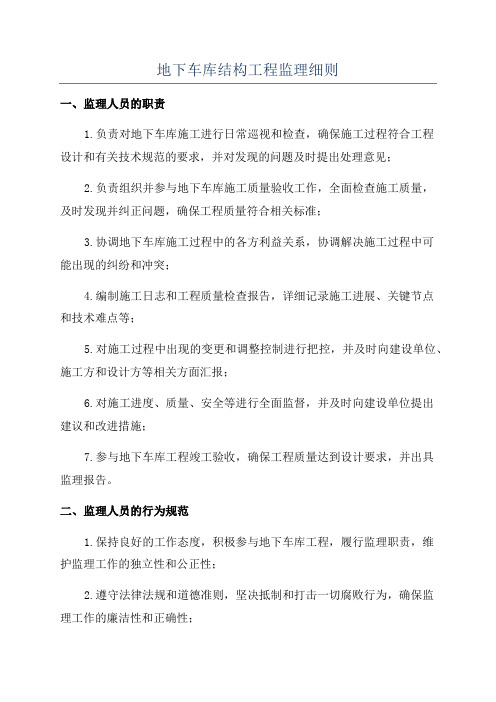 地下车库结构工程监理细则

一、监理人员的职责

1.负责对地下车库施工进行日常巡视和检查，确保施工过程符合工程设计和有关技术规范的要求，并对发现的问题及时提出处理意见；

2.负责组织并参与地下车库施工质量验收工作，全面检查施工质量，及时发现并纠正问题，确保工程质量符合相关标准；

3.协调地下车库施工过程中的各方利益关系，协调解决施工过程中可能出现的纠纷和冲突；

4.编制施工日志和工程质量检查报告，详细记录施工进展、关键节点和技术难点等；

5.对施工过程中出现的变更和调整控制进行把控，并及时向建设单位、施工方和设计方等相关方面汇报；

6.对施工进度、质量、安全等进行全面监督，并及时向建设单位提出建议和改进措施；

7.参与地下车库工程竣工验收，确保工程质量达到设计要求，并出具监理报告。

二、监理人员的行为规范

1.保持良好的工作态度，积极参与地下车库工程，履行监理职责，维护监理工作的独立性和公正性；

2.遵守法律法规和道德准则，坚决抵制和打击一切腐败行为，确保监理工作的廉洁性和正确性；